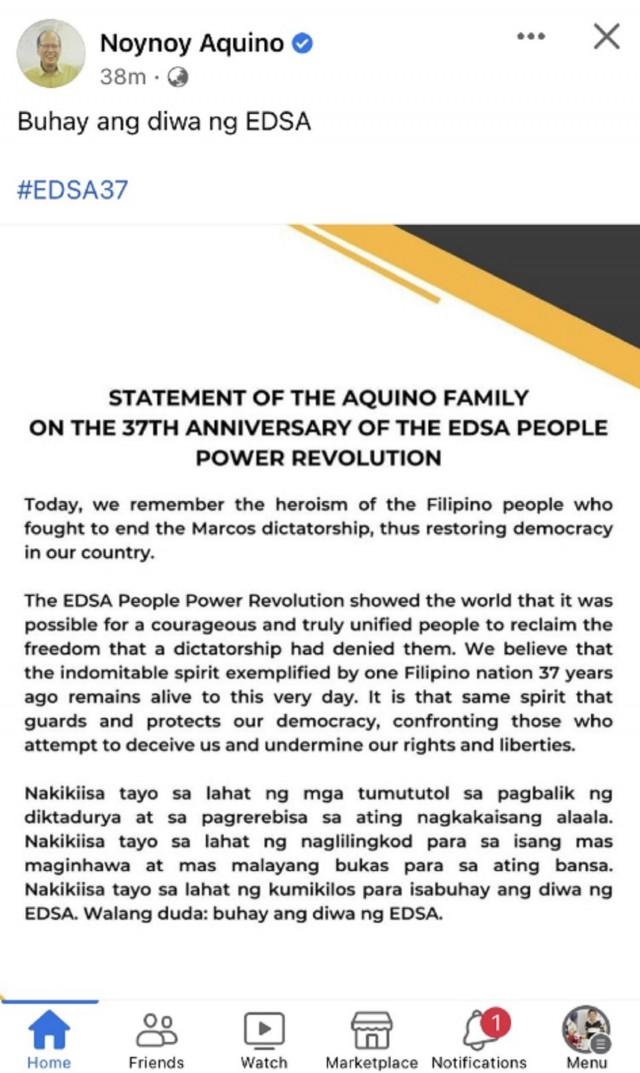 Noynoy Aquino
38m ·

Buhay ang diwa ng EDSA

#EDSA37

STATEMENT OF THE AQUINO FAMILY
ON THE 37TH ANNIVERSARY OF THE EDSA PEOPLE POWER REVOLUTION

Today, we remember the heroism of the Filipino people who fought to end the Marcos dictatorship, thus restoring democracy in our country.

The EDSA People Power Revolution showed the world that it was possible for a courageous and truly unified people to reclaim the freedom that a dictatorship had denied them. We believe that the indomitable spirit exemplified by one Filipino nation 37 years ago remains alive to this very day. It is that same spirit that guards and protects our democracy, confronting those who attempt to deceive us and undermine our rights and liberties.

Nakikiisa tayo sa lahat ng mga tumututol sa pagbalik ng diktadurya at sa pagrerebisa sa ating nagkakaisang alaala. Nakikiisa tayo sa lahat ng naglilingkod para sa isang mas maginhawa at mas malayang bukas para sa ating bansa. Nakikiisa tayo sa lahat ng kumikilos para isabuhay ang diwa ng EDSA. Walang duda: buhay ang diwa ng EDSA.

Home
Friends
Watch
Marketplace
1
Notifications
Menu